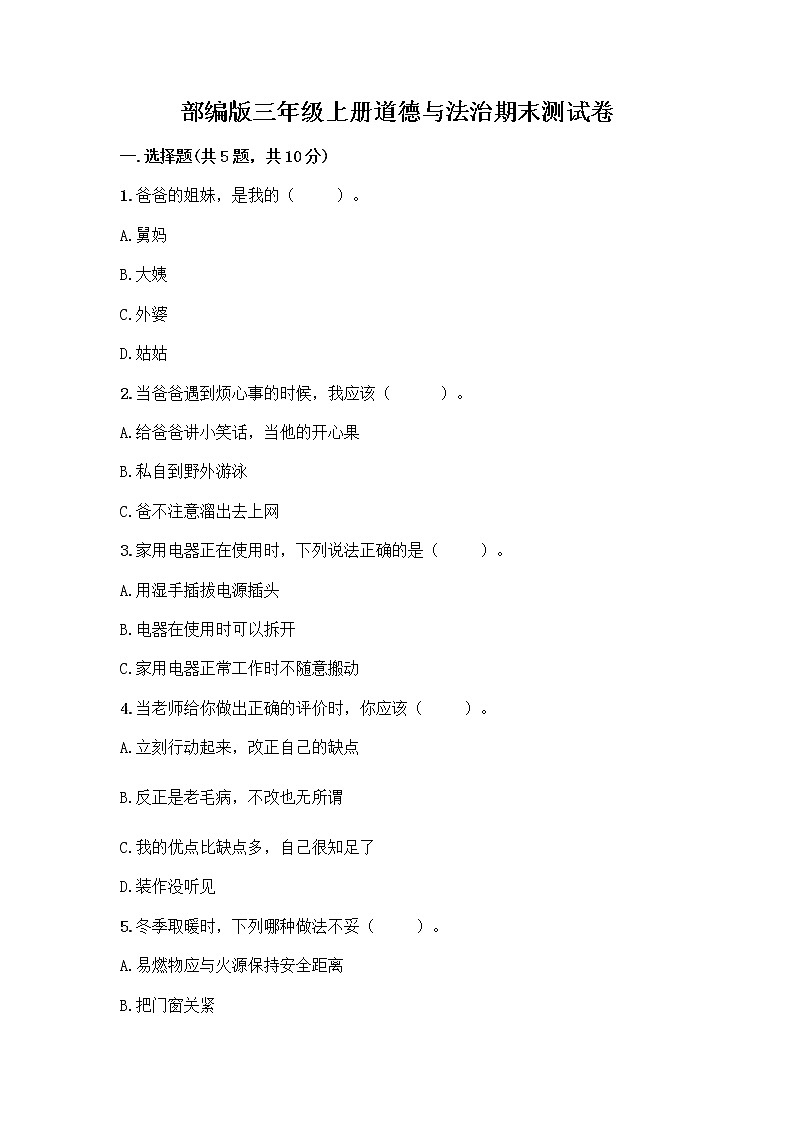 部编版三年级上册道德与法治期末测试卷

一.选择题(共5题，共10分)

1.爸爸的姐妹，是我的（　　）。

A.舅妈

B.大姨

C.外婆

D.姑姑

2.当爸爸遇到烦心事的时候，我应该（　　）。

A.给爸爸讲小笑话，当他的开心果

B.私自到野外游泳

C.爸不注意溜出去上网

3.家用电器正在使用时，下列说法正确的是（　　）。

A.用湿手插拔电源插头

B.电器在使用时可以拆开

C.家用电器正常工作时不随意搬动

4.当老师给你做出正确的评价时，你应该（　　）。

A.立刻行动起来，改正自己的缺点

B.反正是老毛病，不改也无所谓

C.我的优点比缺点多，自己很知足了

D.装作没听见

5.冬季取暖时，下列哪种做法不妥（　　）。

A.易燃物应与火源保持安全距离

B.把门窗关紧